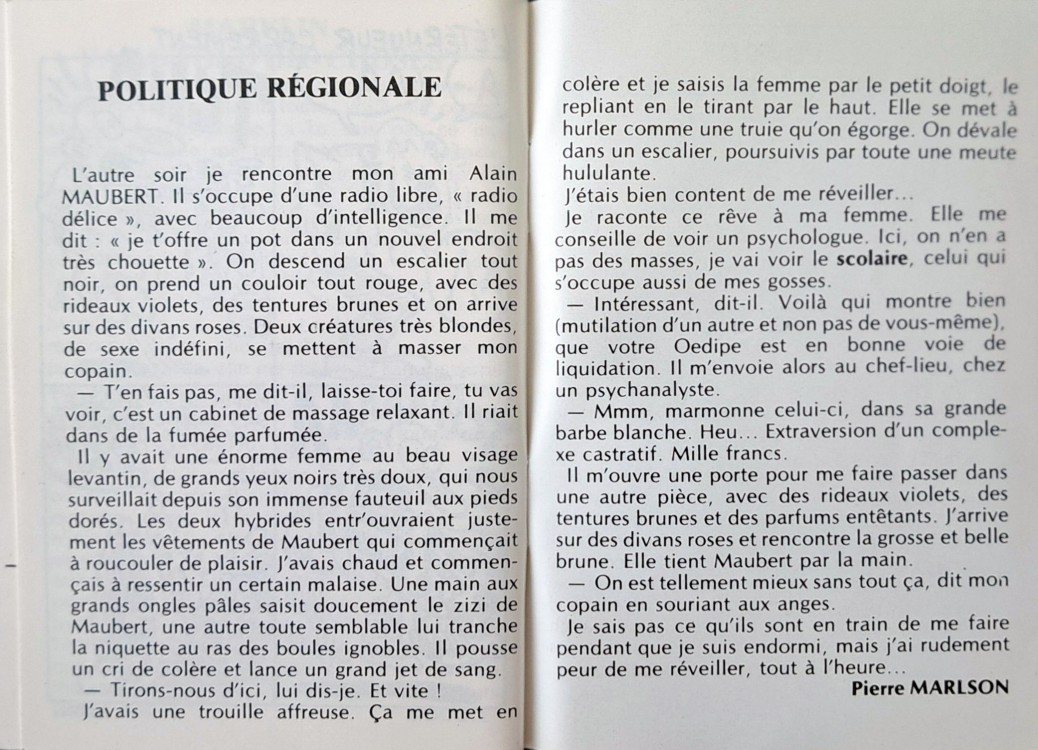 POLITIQUE RÉGIONALE

L'autre soir je rencontre mon ami Alain MAUBERT. Il s'occupe d'une radio libre, « radio délice », avec beaucoup d'intelligence. Il me dit : « je t'offre un pot dans un nouvel endroit très chouette ». On descend un escalier tout noir, on prend un couloir tout rouge, avec des rideaux violets, des tentures brunes et on arrive sur des divans roses. Deux créatures très blondes, de sexe indéfini, se mettent à masser mon copain.

— T'en fais pas, me dit-il, laisse-toi faire, tu vas voir, c'est un cabinet de massage relaxant. Il riait dans de la fumée parfumée.

Il y avait une énorme femme au beau visage levantin, de grands yeux noirs très doux, qui nous surveillait depuis son immense fauteuil aux pieds dorés. Les deux hybrides entr'ouvraient justement les vêtements de Maubert qui commençait à roucouler de plaisir. J'avais chaud et commençais à ressentir un certain malaise. Une main aux grands ongles pâles saisit doucement le zizi de Maubert, une autre toute semblable lui tranche la niquette au ras des boules ignobles. Il pousse un cri de colère et lance un grand jet de sang.

— Tirons-nous d'ici, lui dis-je. Et vite !

J'avais une trouille affreuse. Ça me met en colère et je saisis la femme par le petit doigt, le repliant en le tirant par le haut. Elle se met à hurler comme une truie qu'on égorge. On dévale dans un escalier, poursuivis par toute une meute hululante.

J'étais bien content de me réveiller...

Je raconte ce rêve à ma femme. Elle me conseille de voir un psychologue. Ici, on n'en a pas des masses, je vai voir le scolaire, celui qui s'occupe aussi de mes gosses.

— Intéressant, dit-il. Voilà qui montre bien (mutilation d'un autre et non pas de vous-même), que votre Oedipe est en bonne voie de liquidation. Il m'envoie alors au chef-lieu, chez un psychanalyste.

— Mmm, marmonne celui-ci, dans sa grande barbe blanche. Heu... Extraversion d'un complexe castratif. Mille francs.

Il m'ouvre une porte pour me faire passer dans une autre pièce, avec des rideaux violets, des tentures brunes et des parfums entêtants. J'arrive sur des divans roses et rencontre la grosse et belle brune. Elle tient Maubert par la main.

— On est tellement mieux sans tout ça, dit mon copain en souriant aux anges.

Je sais pas ce qu'ils sont en train de me faire pendant que je suis endormi, mais j'ai rudement peur de me réveiller, tout à l'heure...

Pierre MARLSON